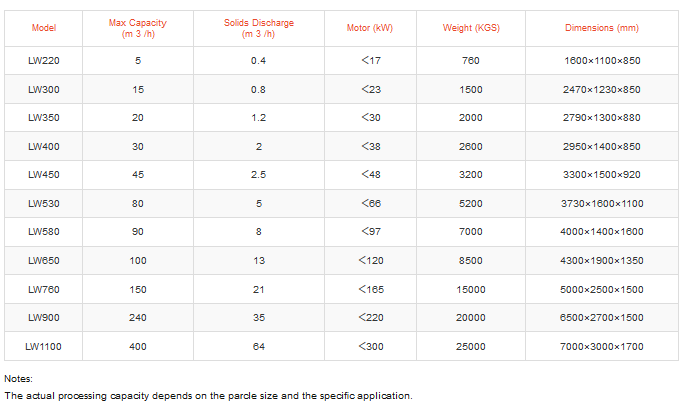 | Model | Max Capacity (m 3 /h) | Solids Discharge (m 3 /h) | Motor (kW) | Weight (KGS) | Dimensions (mm) |
|---|---|---|---|---|---|
| LW220 | 5 | 0.4 | <17 | 760 | 1600×1100×850 |
| LW300 | 15 | 0.8 | <23 | 1500 | 2470×1230×850 |
| LW350 | 20 | 1.2 | <30 | 2000 | 2790×1300×880 |
| LW400 | 30 | 2 | <38 | 2600 | 2950×1400×850 |
| LW450 | 45 | 2.5 | <48 | 3200 | 3300×1500×920 |
| LW530 | 80 | 5 | <66 | 5200 | 3730×1600×1100 |
| LW580 | 90 | 8 | <97 | 7000 | 4000×1400×1600 |
| LW650 | 100 | 13 | <120 | 8500 | 4300×1900×1350 |
| LW760 | 150 | 21 | <165 | 15000 | 5000×2500×1500 |
| LW900 | 240 | 35 | <220 | 20000 | 6500×2700×1500 |
| LW1100 | 400 | 64 | <300 | 25000 | 7000×3000×1700 |

Notes:
The actual processing capacity depends on the parcle size and the specific application.